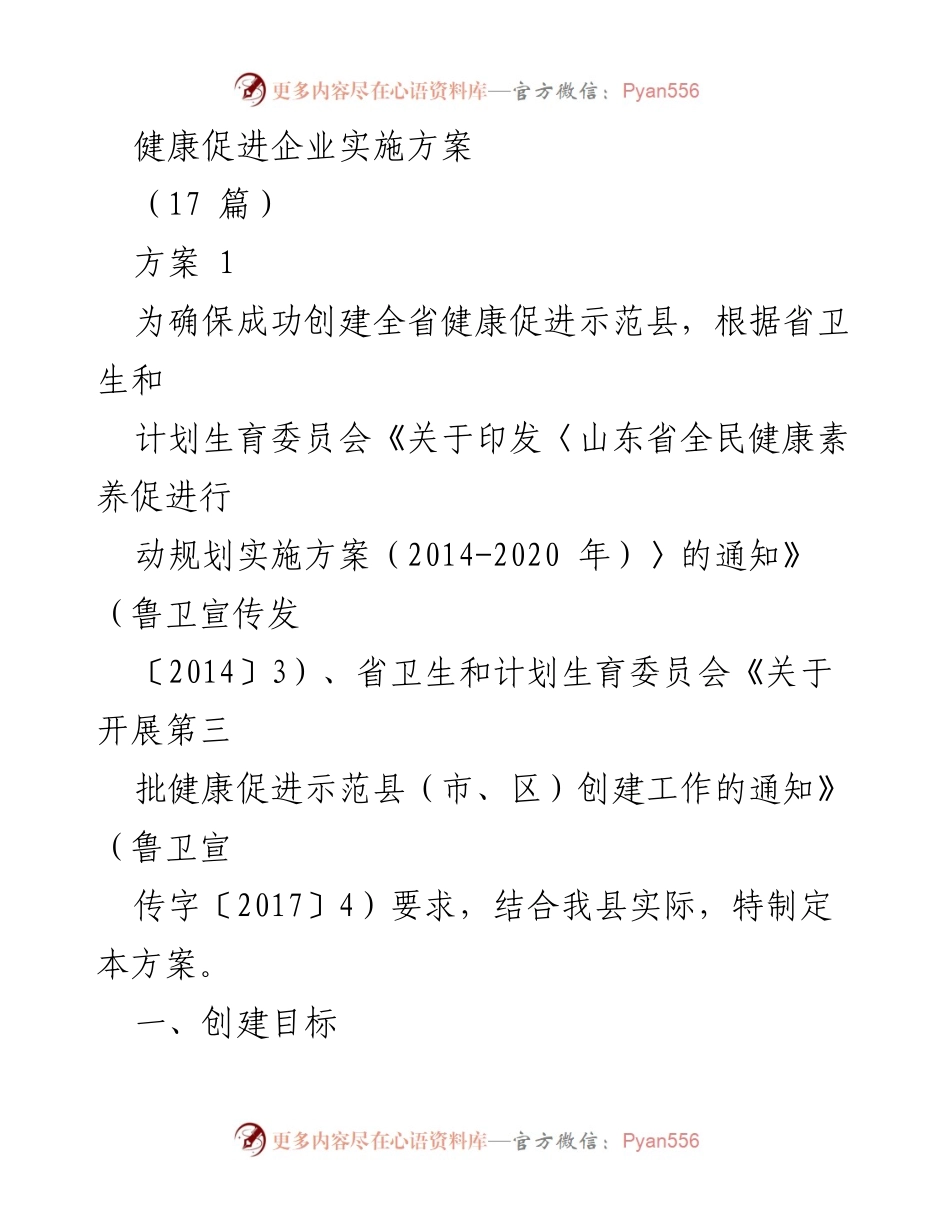 更多内容尽在心语资料库—官方微信：Pyan556

健康促进企业实施方案

（17 篇）

方案 1

为确保成功创建全省健康促进示范县，根据省卫生和

计划生育委员会《关于印发〈山东省全民健康素养促进行

动规划实施方案（2014-2020 年）〉的通知》（鲁卫宣传发

〔2014〕3）、省卫生和计划生育委员会《关于开展第三

批健康促进示范县（市、区）创建工作的通知》（鲁卫宣

传字〔2017〕4）要求，结合我县实际，特制定本方案。

一、创建目标

更多内容尽在心语资料库—官方微信：Pyan556